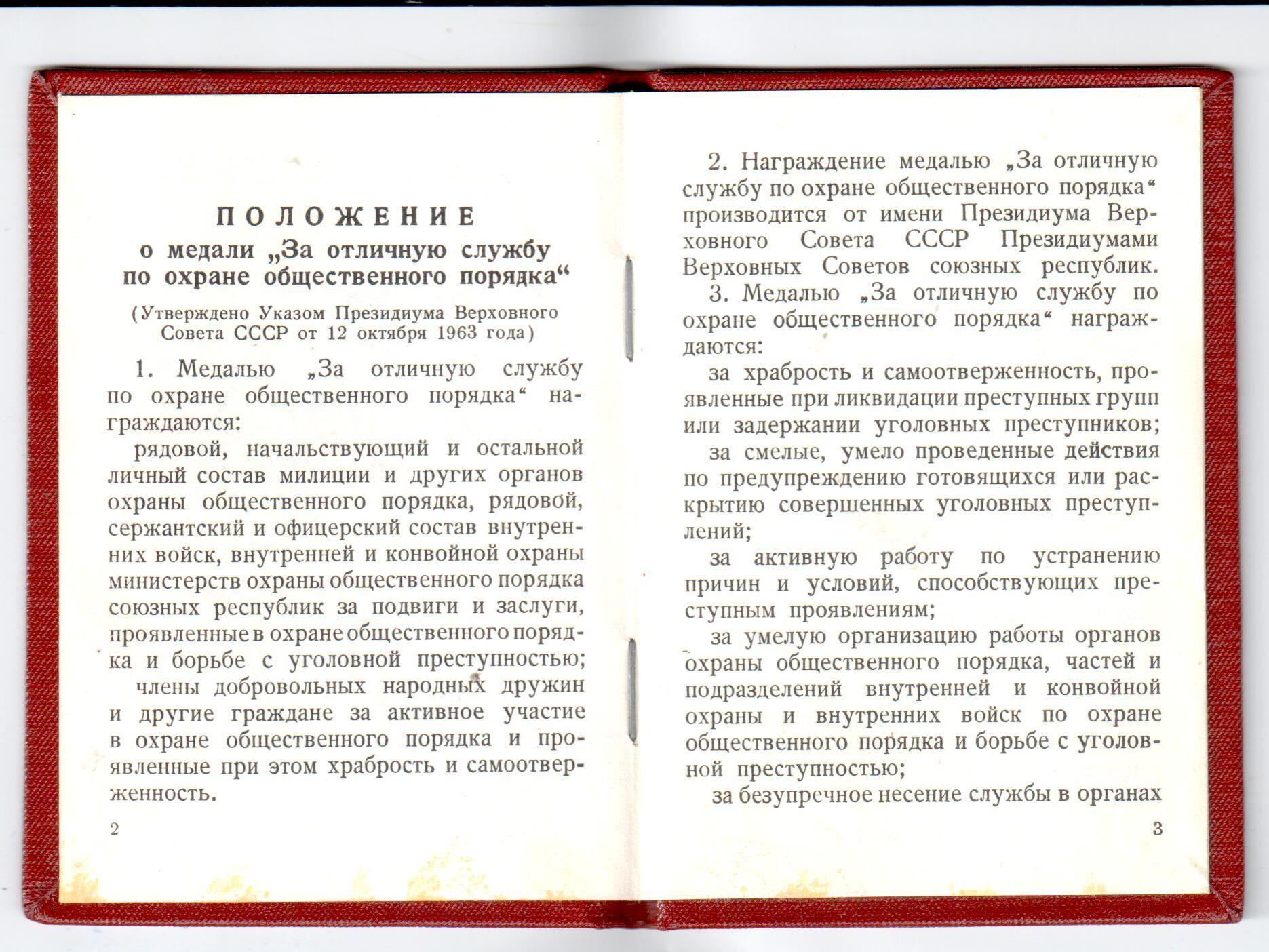 ПОЛОЖЕНИЕ
о медали „За отличную службу по охране общественного порядка“

(Утверждено Указом Президиума Верховного Совета СССР от 12 октября 1963 года)

1. Медалью „За отличную службу по охране общественного порядка“ награждаются:

рядовой, начальствующий и остальной личный состав милиции и других органов охраны общественного порядка, рядовой, сержантский и офицерский состав внутренних войск, внутренней и конвойной охраны министерств охраны общественного порядка союзных республик за подвиги и заслуги, проявленные в охране общественного порядка и борьбе с уголовной преступностью;

члены добровольных народных дружин и другие граждане за активное участие в охране общественного порядка и проявленные при этом храбрость и самоотверженность.

2

2. Награждение медалью „За отличную службу по охране общественного порядка“ производится от имени Президиума Верховного Совета СССР Президиумами Верховных Советов союзных республик.

3. Медалью „За отличную службу по охране общественного порядка“ награждаются:

за храбрость и самоотверженность, проявленные при ликвидации преступных групп или задержании уголовных преступников;

за смелые, умело проведенные действия по предупреждению готовящихся или раскрытию совершенных уголовных преступлений;

за активную работу по устранению причин и условий, способствующих преступным проявлениям;

за умелую организацию работы органов охраны общественного порядка, частей и подразделений внутренней и конвойной охраны и внутренних войск по охране общественного порядка и борьбе с уголовной преступностью;

за безупречное несение службы в органах

3